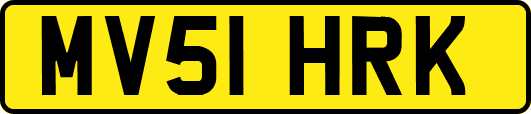 MV51 HRK